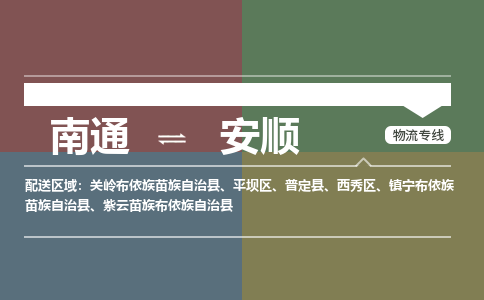 南通 ⇌ 安顺

物流专线

配送区域：关岭布依族苗族自治县、平坝区、普定县、西秀区、镇宁布依族苗族自治县、紫云苗族布依族自治县